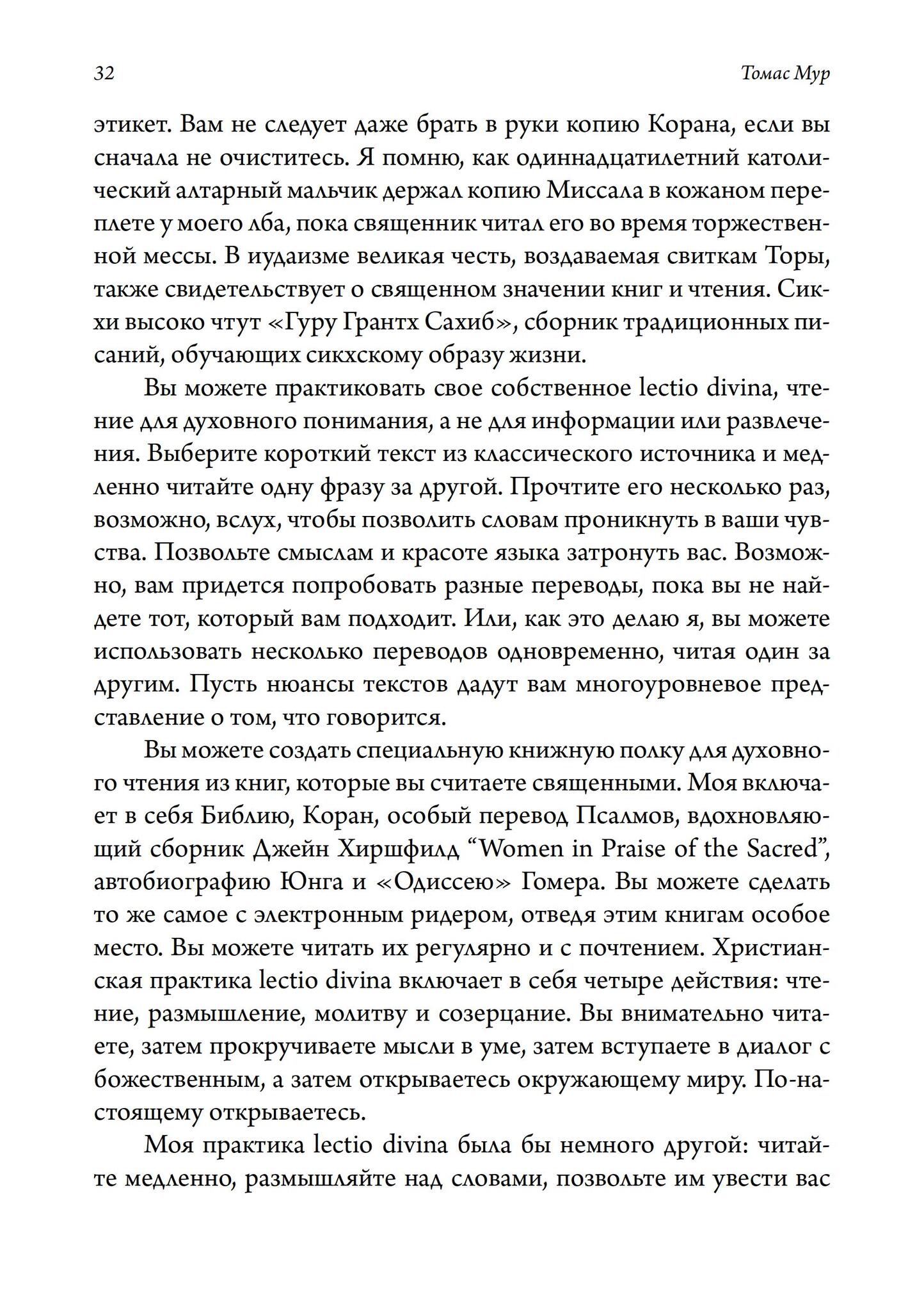 32

Томас Мур

этикет. Вам не следует даже брать в руки копию Корана, если вы сначала не очиститесь. Я помню, как одиннадцатилетний католический алтарный мальчик держал копию Миссала в кожаном переплете у моего лба, пока священник читал его во время торжественной мессы. В иудаизме великая честь, воздаваемая свиткам Торы, также свидетельствует о священном значении книг и чтения. Сикхи высоко чтут «Гуру Грантх Сахиб», сборник традиционных писаний, обучающих сикхскому образу жизни.

Вы можете практиковать свое собственное lectio divina, чтение для духовного понимания, а не для информации или развлечения. Выберите короткий текст из классического источника и медленно читайте одну фразу за другой. Прочтите его несколько раз, возможно, вслух, чтобы позволить словам проникнуть в ваши чувства. Позвольте смыслам и красоте языка затронуть вас. Возможно, вам придется попробовать разные переводы, пока вы не найдете тот, который вам подходит. Или, как это делаю я, вы можете использовать несколько переводов одновременно, читая один за другим. Пусть нюансы текстов дадут вам многоуровневое представление о том, что говорится.

Вы можете создать специальную книжную полку для духовного чтения из книг, которые вы считаете священными. Моя включает в себя Библию, Коран, особый перевод Псалмов, вдохновляющий сборник Джейн Хиршфилд “Women in Praise of the Sacred”, автобиографию Юнга и «Одиссею» Гомера. Вы можете сделать то же самое с электронным ридером, отведя этим книгам особое место. Вы можете читать их регулярно и с почтением. Христианская практика lectio divina включает в себя четыре действия: чтение, размышление, молитву и созерцание. Вы внимательно читаете, затем прокручиваете мысли в уме, затем вступаете в диалог с божественным, а затем открываетесь окружающему миру. По-настоящему открываетесь.

Моя практика lectio divina была бы немного другой: читайте медленно, размышляйте над словами, позвольте им увести вас